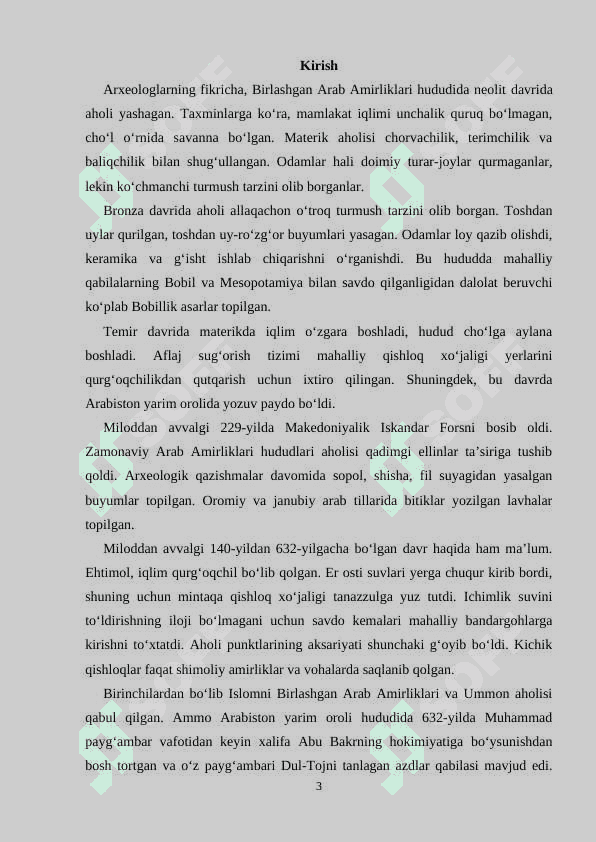 Kirish

Arxeologlarning fikricha, Birlashgan Arab Amirliklari hududida neolit davrida aholi yashagan. Taxminlarga ko‘ra, mamlakat iqlimi unchalik quruq bo‘lmagan, cho‘l o‘rnida savanna bo‘lgan. Materik aholisi chorvachilik, terimchilik va baliqchilik bilan shug‘ullangan. Odamlar hali doimiy turar-joylar qurmaganlar, lekin ko‘chmanchi turmush tarzini olib borganlar.

Bronza davrida aholi allaqachon o‘troq turmush tarzini olib borgan. Toshdan uylar qurilgan, toshdan uy-ro‘zg‘or buyumlari yasagan. Odamlar loy qazib olishdi, keramika va g‘isht ishlab chiqarishni o‘rganishdi. Bu hududda mahalliy qabilalarning Bobil va Mesopotamiya bilan savdo qilganligidan dalolat beruvchi ko‘plab Bobillik asarlar topilgan.

Temir davrida materikda iqlim o‘zgara boshladi, hudud cho‘lga aylana boshladi. Aflaj sug‘orish tizimi mahalliy qishloq xo‘jaligi yerlarini qurg‘oqchilikdan qutqarish uchun ixtiro qilingan. Shuningdek, bu davrda Arabiston yarim orolida yozuv paydo bo‘ldi.

Miloddan avvalgi 229-yilda Makedoniyalik Iskandar Forsni bosib oldi. Zamonaviy Arab Amirliklari hududlari aholisi qadimgi ellinlar ta’siriga tushib qoldi. Arxeologik qazishmalar davomida sopol, shisha, fil suyagidan yasalgan buyumlar topilgan. Oromiy va janubiy arab tillarida bitiklar yozilgan lavhalar topilgan.

Miloddan avvalgi 140-yildan 632-yilgacha bo‘lgan davr haqida ham ma’lum. Ehtimol, iqlim qurg‘oqchil bo‘lib qolgan. Er osti suvlari yerga chuqur kirib bordi, shuning uchun mintaqa qishloq xo‘jaligi tanazzulga yuz tutdi. Ichimlik suvini to‘ldirishning iloji bo‘lmagani uchun savdo kemalari mahalliy bandargohlarga kirishni to‘xtatdi. Aholi punktlarining aksariyati shunchaki g‘oyib bo‘ldi. Kichik qishloqlar faqat shimoliy amirliklar va vohalarda saqlanib qolgan.

Birinchilardan bo‘lib Islomni Birlashgan Arab Amirliklari va Ummon aholisi qabul qilgan. Ammo Arabiston yarim oroli hududida 632-yilda Muhammad payg‘ambar vafotidan keyin xalifa Abu Bakrning hokimiyatiga bo‘ysunishdan bosh tortgan va o‘z payg‘ambari Dul-Tojni tanlagan azdlar qabilasi mavjud edi.

3